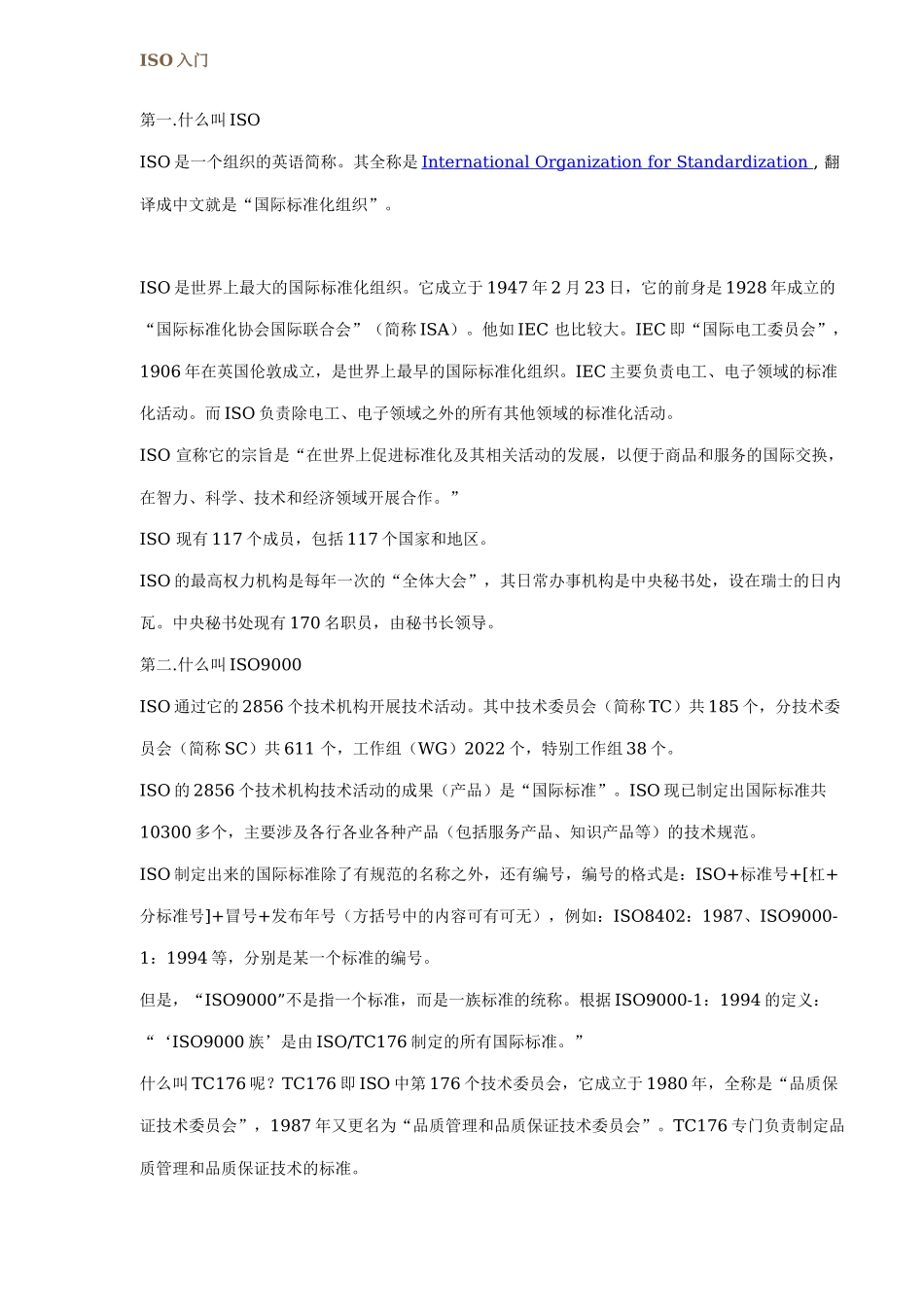 ISO 入门

第一.什么叫 ISO

ISO 是一个组织的英语简称。其全称是 International Organization for Standardization , 翻译成中文就是“国际标准化组织”。

ISO 是世界上最大的国际标准化组织。它成立于 1947 年 2 月 23 日，它的前身是 1928 年成立的“国际标准化协会国际联合会”（简称 ISA）。他如 IEC 也比较大。IEC 即“国际电工委员会”，1906 年在英国伦敦成立，是世界上最早的国际标准化组织。IEC 主要负责电工、电子领域的标准化活动。而 ISO 负责除电工、电子领域之外的所有其他领域的标准化活动。

ISO 宣称它的宗旨是“在世界上促进标准化及其相关活动的发展，以便于商品和服务的国际交换，在智力、科学、技术和经济领域开展合作。”

ISO 现有 117 个成员，包括 117 个国家和地区。

ISO 的最高权力机构是每年一次的“全体大会”，其日常办事机构是中央秘书处，设在瑞士的日内瓦。中央秘书处现有 170 名职员，由秘书长领导。

第二.什么叫 ISO9000

ISO 通过它的 2856 个技术机构开展技术活动。其中技术委员会（简称 TC）共 185 个，分技术委员会（简称 SC）共 611 个，工作组（WG）2022 个，特别工作组 38 个。

ISO 的 2856 个技术机构技术活动的成果（产品）是“国际标准”。ISO 现已制定出国际标准共 10300 多个，主要涉及各行各业各种产品（包括服务产品、知识产品等）的技术规范。

ISO 制定出来的国际标准除了有规范的名称之外，还有编号，编号的格式是：ISO+标准号+[杠+分标准号]+冒号+发布年号（方括号中的内容可有可无），例如：ISO8402：1987、ISO9000-1：1994 等，分别是某一个标准的编号。

但是，“ISO9000”不是指一个标准，而是一族标准的统称。根据 ISO9000-1：1994 的定义：“‘ISO9000 族’是由 ISO/TC176 制定的所有国际标准。”

什么叫 TC176 呢？TC176 即 ISO 中第 176 个技术委员会，它成立于 1980 年，全称是“品质保证技术委员会”，1987 年又更名为“品质管理和品质保证技术委员会”。TC176 专门负责制定品质管理和品质保证技术的标准。